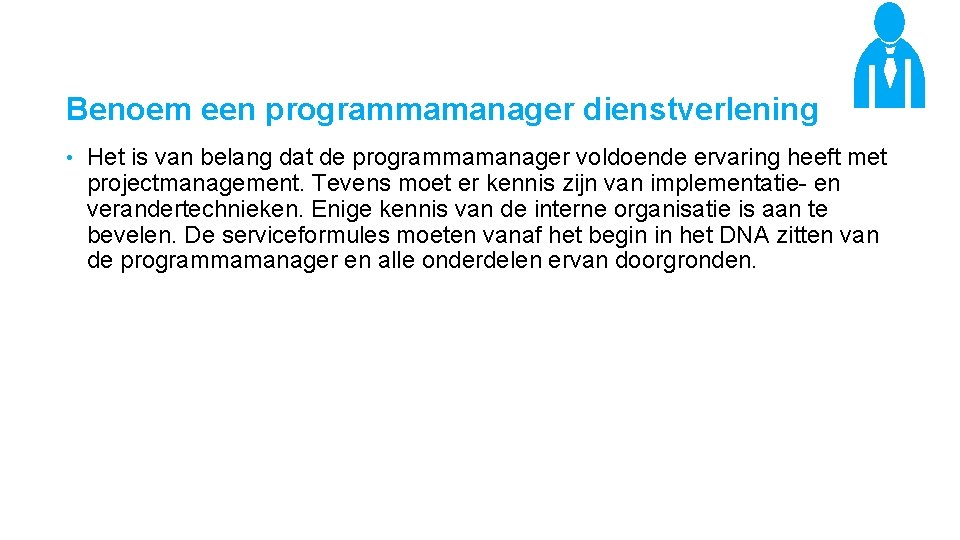 Benoem een programmamanager dienstverlening

• Het is van belang dat de programmamanager voldoende ervaring heeft met projectmanagement. Tevens moet er kennis zijn van implementatie- en verandertechnieken. Enige kennis van de interne organisatie is aan te bevelen. De serviceformules moeten vanaf het begin in het DNA zitten van de programmamanager en alle onderdelen ervan doorgronden.